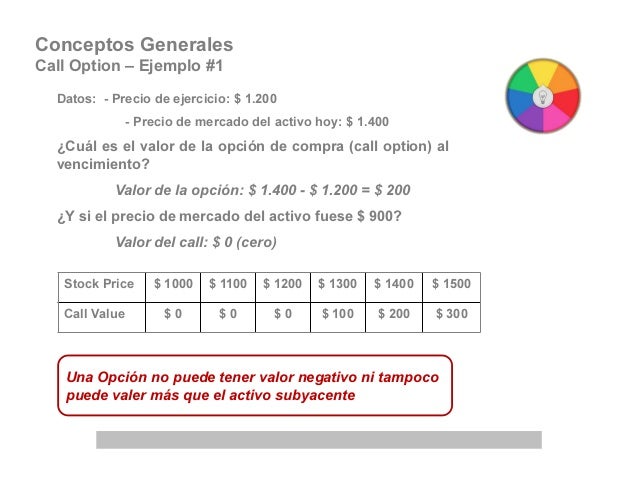 Conceptos Generales
Call Option – Ejemplo #1

Datos: - Precio de ejercicio: \$ 1.200

- Precio de mercado del activo hoy: \$ 1.400

¿Cuál es el valor de la opción de compra (call option) al vencimiento?

Valor de la opción: \$ 1.400 - \$ 1.200 = \$ 200

¿Y si el precio de mercado del activo fuese \$ 900?

Valor del call: \$ 0 (cero)

| Stock Price | \$ 1000 | \$ 1100 | \$ 1200 | \$ 1300 | \$ 1400 | \$ 1500 |
|---|---|---|---|---|---|---|
| Call Value | \$ 0 | \$ 0 | \$ 0 | \$ 100 | \$ 200 | \$ 300 |

Una Opción no puede tener valor negativo ni tampoco puede valer más que el activo subyacente